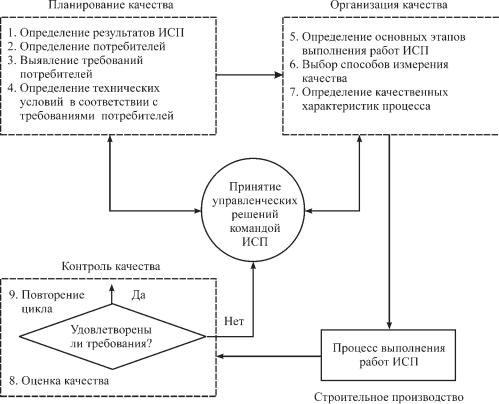 Планирование качества

1. Определение результатов ИСП
2. Определение потребителей
3. Выявление требований потребителей
4. Определение технических условий в соответствии с требованиями потребителей

Организация качества

5. Определение основных этапов выполнения работ ИСП
6. Выбор способов измерения качества
7. Определение качественных характеристик процесса

Принятие управленческих решений командой ИСП

Контроль качества

9. Повторение цикла

Да

Удовлетворены ли требования?

Нет

8. Оценка качества

Процесс выполнения работ ИСП

Строительное производство